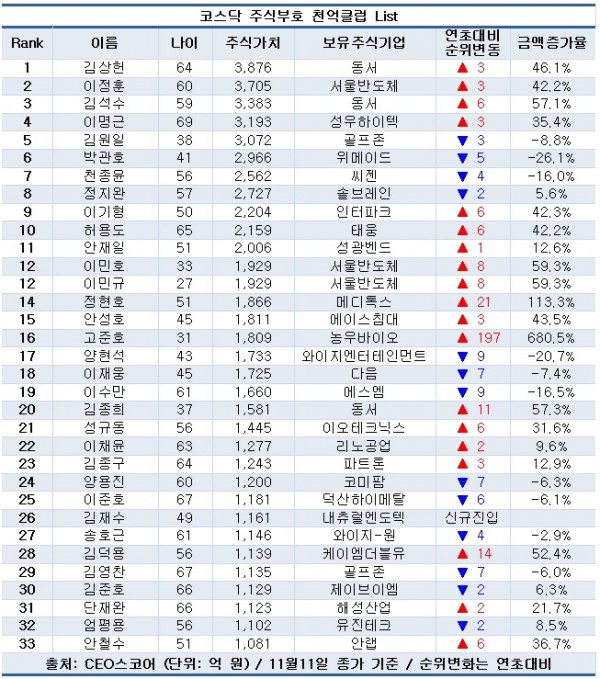 코스닥 주식부호 천억클럽 List

| Rank | 이름 | 나이 | 주식가치 | 보유주식기업 | 연초대비 순위변동 | 금액증가율 |
|---|---|---|---|---|---|---|
| 1 | 김상헌 | 64 | 3,876 | 동서 | ▲ 3 | 46.1% |
| 2 | 이정훈 | 60 | 3,705 | 서울반도체 | ▲ 3 | 42.2% |
| 3 | 김석수 | 59 | 3,383 | 동서 | ▲ 6 | 57.1% |
| 4 | 이명근 | 69 | 3,193 | 성우하이텍 | ▲ 3 | 35.4% |
| 5 | 김원일 | 38 | 3,072 | 골프존 | ▼ 3 | -8.8% |
| 6 | 박관호 | 41 | 2,966 | 위메이드 | ▼ 5 | -26.1% |
| 7 | 천종윤 | 56 | 2,562 | 씨젠 | ▼ 4 | -16.0% |
| 8 | 정지완 | 57 | 2,727 | 솔브레인 | ▼ 2 | 5.6% |
| 9 | 이기형 | 50 | 2,204 | 인터파크 | ▲ 6 | 42.3% |
| 10 | 허용도 | 65 | 2,159 | 태웅 | ▲ 6 | 42.2% |
| 11 | 안재일 | 51 | 2,006 | 성광벤드 | ▲ 1 | 12.6% |
| 12 | 이민호 | 33 | 1,929 | 서울반도체 | ▲ 8 | 59.3% |
| 12 | 이민규 | 27 | 1,929 | 서울반도체 | ▲ 8 | 59.3% |
| 14 | 정현호 | 51 | 1,866 | 메디톡스 | ▲ 21 | 113.3% |
| 15 | 안성호 | 45 | 1,811 | 에이스침대 | ▲ 3 | 43.5% |
| 16 | 고준호 | 31 | 1,809 | 농우바이오 | ▲ 197 | 680.5% |
| 17 | 양현석 | 43 | 1,733 | 와이지엔터테인먼트 | ▼ 9 | -20.7% |
| 18 | 이재웅 | 45 | 1,725 | 다음 | ▼ 7 | -7.4% |
| 19 | 이수만 | 61 | 1,660 | 에스엠 | ▼ 9 | -16.5% |
| 20 | 김종희 | 37 | 1,581 | 동서 | ▲ 11 | 57.3% |
| 21 | 성규동 | 56 | 1,445 | 이오테크닉스 | ▲ 6 | 31.6% |
| 22 | 이채윤 | 63 | 1,277 | 리노공업 | ▲ 2 | 9.6% |
| 23 | 김종구 | 64 | 1,243 | 파트론 | ▲ 3 | 12.9% |
| 24 | 양용진 | 60 | 1,200 | 코미팜 | ▼ 7 | -6.3% |
| 25 | 이준호 | 67 | 1,181 | 덕산하이메탈 | ▼ 6 | -6.1% |
| 26 | 김재수 | 49 | 1,161 | 내츄럴엔도텍 | 신규진입 | |
| 27 | 송호근 | 61 | 1,146 | 와이지-원 | ▼ 4 | -2.9% |
| 28 | 김덕용 | 56 | 1,139 | 케이엠더블유 | ▲ 14 | 52.4% |
| 29 | 김영찬 | 67 | 1,135 | 골프존 | ▼ 7 | -6.0% |
| 30 | 김준호 | 66 | 1,129 | 제이브이엠 | ▼ 2 | 6.3% |
| 31 | 단재완 | 66 | 1,123 | 해성산업 | ▲ 2 | 21.7% |
| 32 | 엄평용 | 56 | 1,102 | 유진테크 | ▼ 2 | 8.5% |
| 33 | 안철수 | 51 | 1,081 | 안랩 | ▲ 6 | 36.7% |

출처: CEO스코어 (단위: 억 원) / 11월11일 종가 기준 / 순위변화는 연초대비